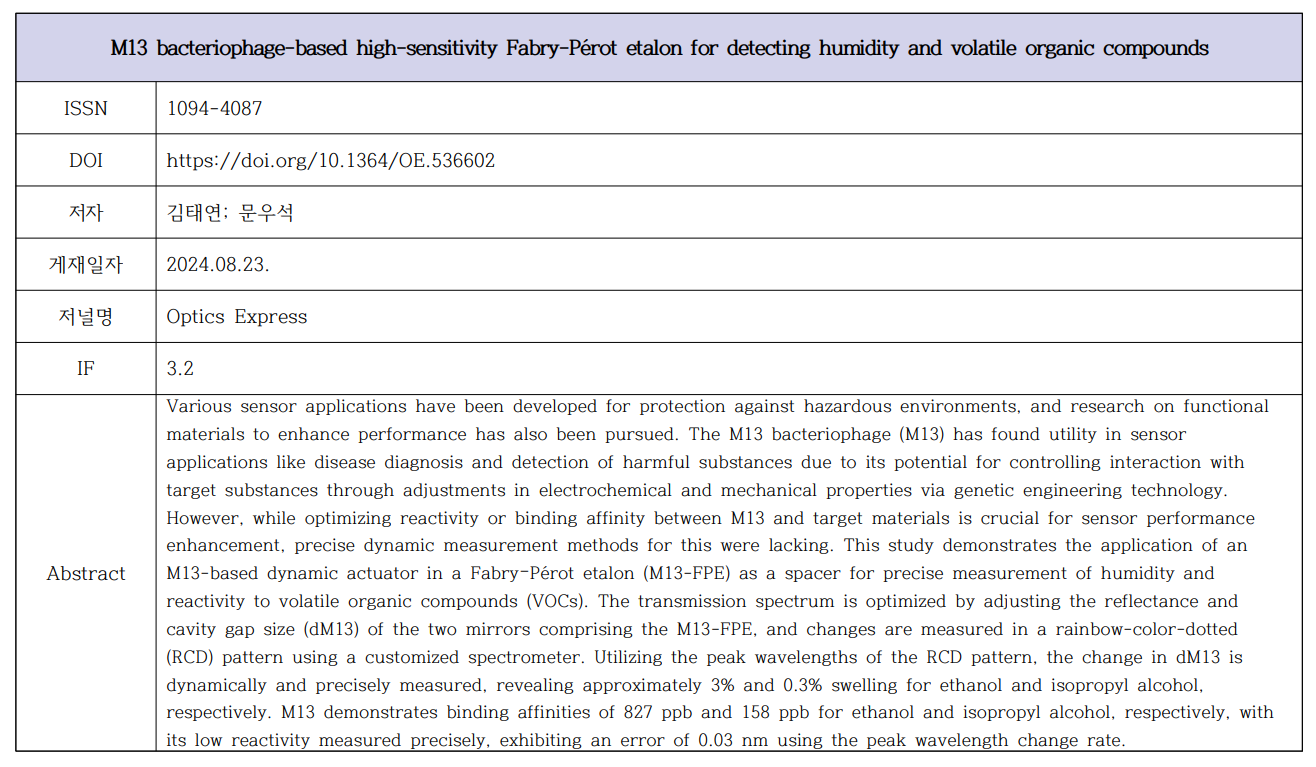 | M13 bacteriophage-based high-sensitivity Fabry-Pérot etalon for detecting humidity and volatile organic compounds | |
|---|---|
| ISSN | 1094-4087 |
| DOI | https://doi.org/10.1364/OE.536602 |
| 저자 | 김태연; 문우석 |
| 게재일자 | 2024.08.23. |
| 저널명 | Optics Express |
| IF | 3.2 |
| Abstract | Various sensor applications have been developed for protection against hazardous environments, and research on functional materials to enhance performance has also been pursued. The M13 bacteriophage (M13) has found utility in sensor applications like disease diagnosis and detection of harmful substances due to its potential for controlling interaction with target substances through adjustments in electrochemical and mechanical properties via genetic engineering technology. However, while optimizing reactivity or binding affinity between M13 and target materials is crucial for sensor performance enhancement, precise dynamic measurement methods for this were lacking. This study demonstrates the application of an M13-based dynamic actuator in a Fabry-Pérot etalon (M13-FPE) as a spacer for precise measurement of humidity and reactivity to volatile organic compounds (VOCs). The transmission spectrum is optimized by adjusting the reflectance and cavity gap size (dM13) of the two mirrors comprising the M13-FPE, and changes are measured in a rainbow-color-dotted (RCD) pattern using a customized spectrometer. Utilizing the peak wavelengths of the RCD pattern, the change in dM13 is dynamically and precisely measured, revealing approximately 3% and 0.3% swelling for ethanol and isopropyl alcohol, respectively. M13 demonstrates binding affinities of 827 ppb and 158 ppb for ethanol and isopropyl alcohol, respectively, with its low reactivity measured precisely, exhibiting an error of 0.03 nm using the peak wavelength change rate. |